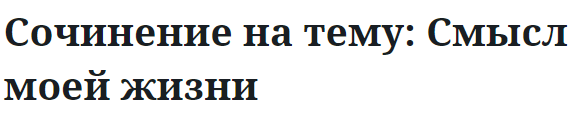 Сочинение на тему: Смысл моей жизни